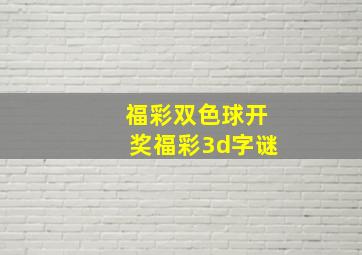 福彩双色球开奖福彩3d字谜